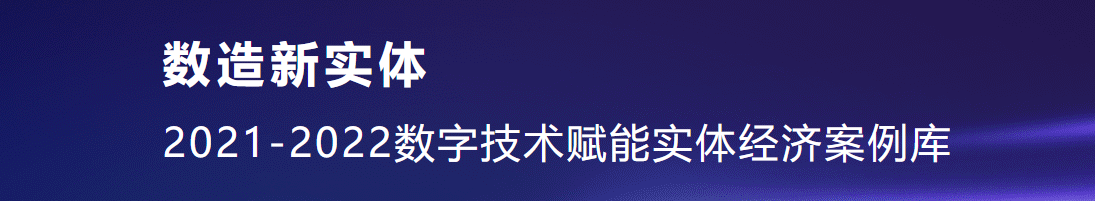 数造新实体

2021-2022数字技术赋能实体经济案例库